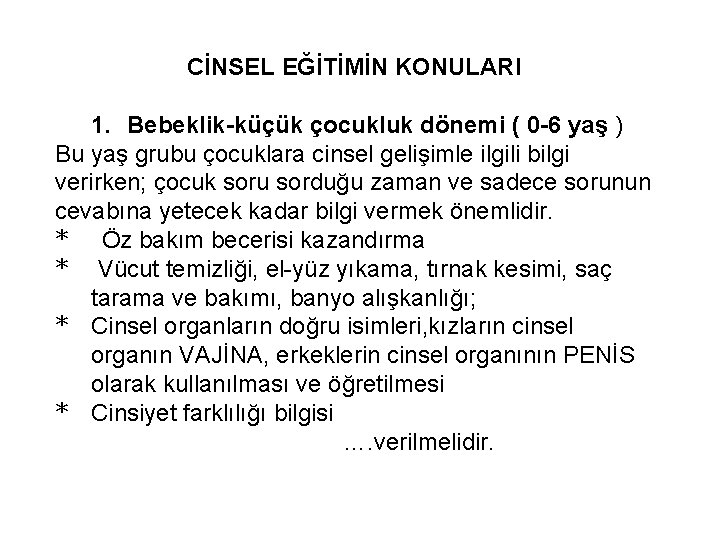 CİNSEL EĞİTİMİN KONULARI

1. Bebeklik-küçük çocukluk dönemi ( 0-6 yaş )
Bu yaş grubu çocuklara cinsel gelişimle ilgili bilgi verirken; çocuk soru sorduğu zaman ve sadece sorunun cevabına yetecek kadar bilgi vermek önemlidir.
* Öz bakım becerisi kazandırma
* Vücut temizliği, el-yüz yıkama, tırnak kesimi, saç tarama ve bakımı, banyo alışkanlığı;
* Cinsel organların doğru isimleri,kızların cinsel organın VAJİNA, erkeklerin cinsel organının PENİS olarak kullanılması ve öğretilmesi
* Cinsiyet farklılığı bilgisi

....verilmelidir.